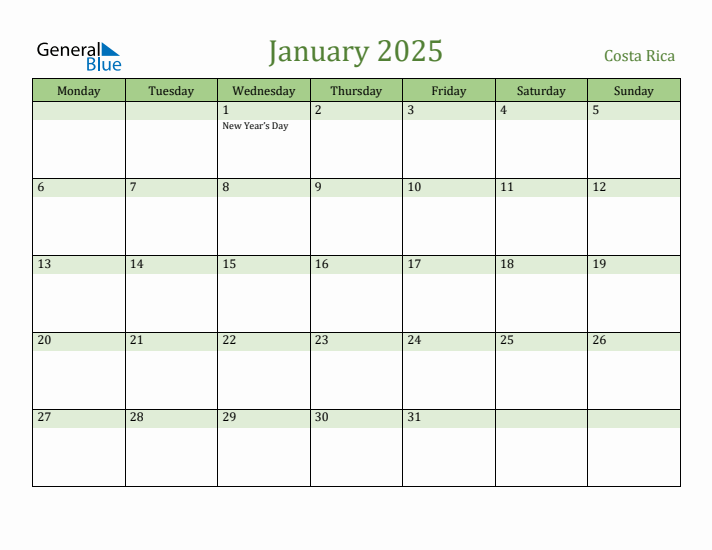 General Blue

January 2025

Costa Rica

| Monday | Tuesday | Wednesday | Thursday | Friday | Saturday | Sunday |
|---|---|---|---|---|---|---|
| | | 1 New Year's Day | 2 | 3 | 4 | 5 |
| 6 | 7 | 8 | 9 | 10 | 11 | 12 |
| 13 | 14 | 15 | 16 | 17 | 18 | 19 |
| 20 | 21 | 22 | 23 | 24 | 25 | 26 |
| 27 | 28 | 29 | 30 | 31 | | |